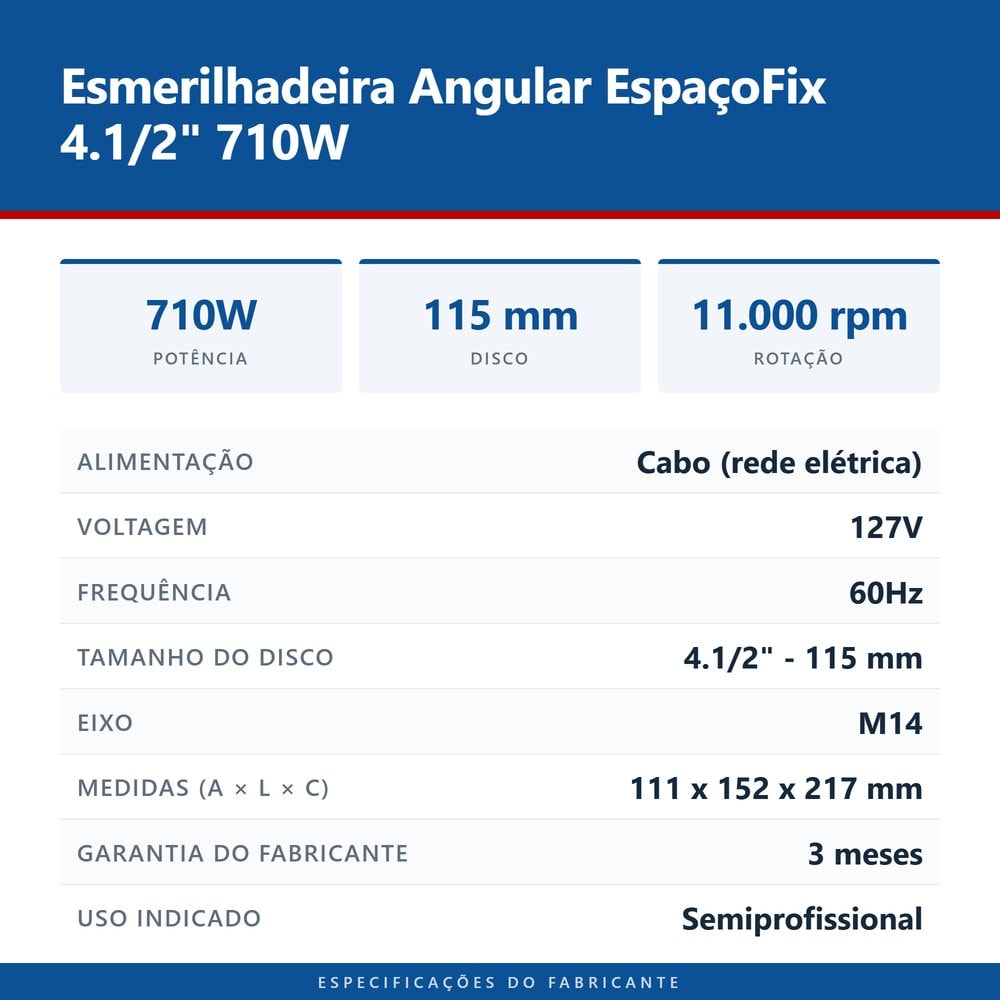 Esmerilhadeira Angular EspaçoFix 4.1/2" 710W

710W
POTÊNCIA

115 mm
DISCO

11.000 rpm
ROTAÇÃO

| | |
|---|---|
| ALIMENTAÇÃO | Cabo (rede elétrica) |
| VOLTAGEM | 127V |
| FREQUÊNCIA | 60Hz |
| TAMANHO DO DISCO | 4.1/2" - 115 mm |
| EIXO | M14 |
| MEDIDAS (A × L × C) | 111 x 152 x 217 mm |
| GARANTIA DO FABRICANTE | 3 meses |
| USO INDICADO | Semiprofissional |

ESPECIFICAÇÕES DO FABRICANTE